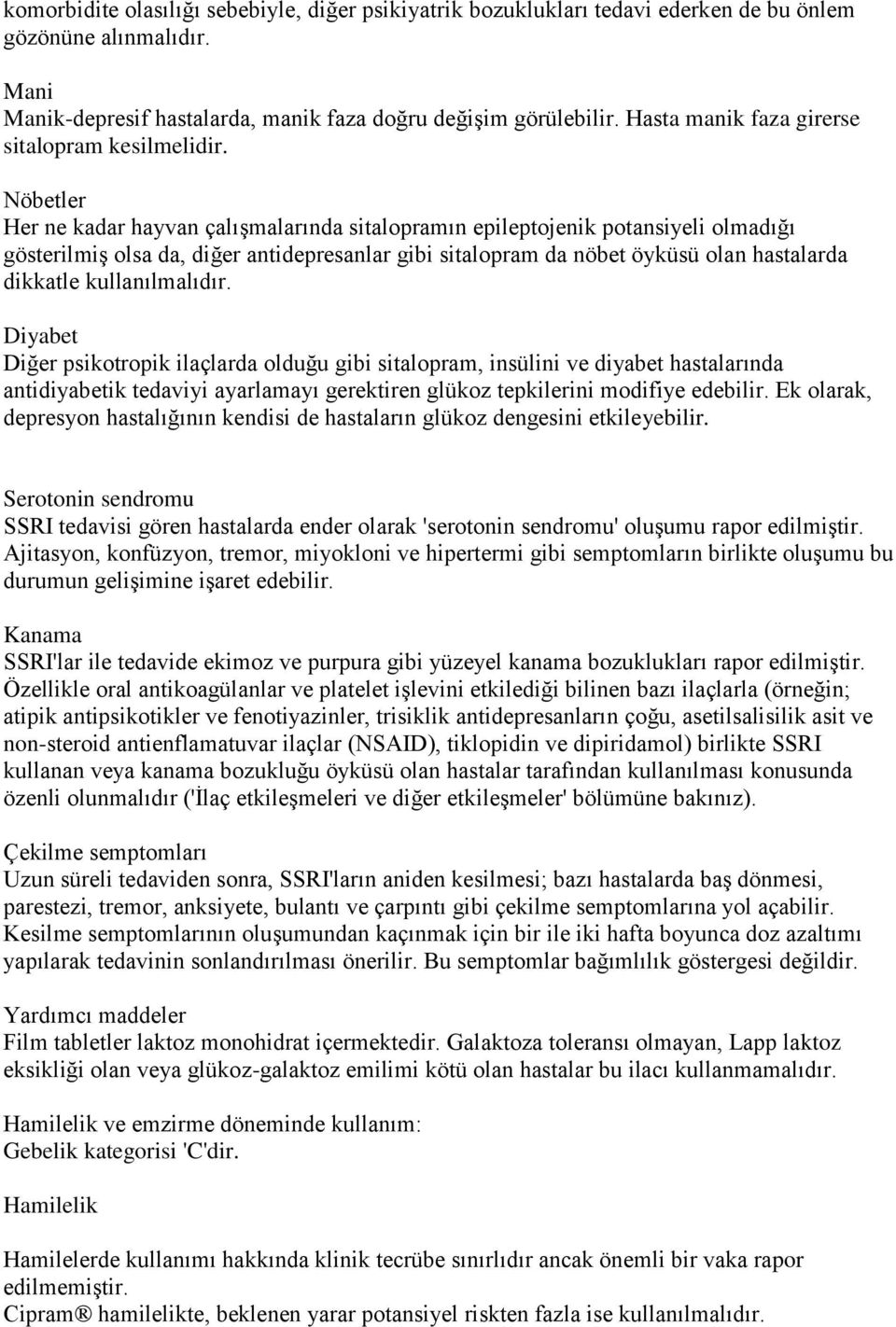 komorbidite olasılığı sebebiyle, diğer psikiyatrik bozuklukları tedavi ederken de bu önlem gözönüne alınmalıdır.

Mani
Manik-depresif hastalarda, manik faza doğru değişim görülebilir. Hasta manik faza girerse sitalopram kesilmelidir.

Nöbetler
Her ne kadar hayvan çalışmalarında sitalopramın epileptojenik potansiyeli olmadığı gösterilmiş olsa da, diğer antidepresanlar gibi sitalopram da nöbet öyküsü olan hastalarda dikkatle kullanılmalıdır.

Diyabet
Diğer psikotropik ilaçlarda olduğu gibi sitalopram, insülini ve diyabet hastalarında antidiyabetik tedaviyi ayarlamayı gerektiren glükoz tepkilerini modifiye edebilir. Ek olarak, depresyon hastalığının kendisi de hastaların glükoz dengesini etkileyebilir.

Serotonin sendromu
SSRI tedavisi gören hastalarda ender olarak 'serotonin sendromu' oluşumu rapor edilmiştir. Ajitasyon, konfüzyon, tremor, miyokloni ve hipertermi gibi semptomların birlikte oluşumu bu durumun gelişimine işaret edebilir.

Kanama
SSRI'lar ile tedavide ekimoz ve purpura gibi yüzeyel kanama bozuklukları rapor edilmiştir. Özellikle oral antikoagülanlar ve platelet işlevini etkilediği bilinen bazı ilaçlarla (örneğin; atipik antipsikotikler ve fenotiyazinler, trisiklik antidepresanların çoğu, asetilsalisilik asit ve non-steroid antienflamatuvar ilaçlar (NSAID), tiklopidin ve dipiridamol) birlikte SSRI kullanan veya kanama bozukluğu öyküsü olan hastalar tarafından kullanılması konusunda özenli olunmalıdır ('İlaç etkileşmeleri ve diğer etkileşmeler' bölümüne bakınız).

Çekilme semptomları
Uzun süreli tedaviden sonra, SSRI'ların aniden kesilmesi; bazı hastalarda baş dönmesi, parestezi, tremor, anksiyete, bulantı ve çarpıntı gibi çekilme semptomlarına yol açabilir. Kesilme semptomlarının oluşumundan kaçınmak için bir ile iki hafta boyunca doz azaltımı yapılarak tedavinin sonlandırılması önerilir. Bu semptomlar bağımlılık göstergesi değildir.

Yardımcı maddeler
Film tabletler laktoz monohidrat içermektedir. Galaktoza toleransı olmayan, Lapp laktoz eksikliği olan veya glükoz-galaktoz emilimi kötü olan hastalar bu ilacı kullanmamalıdır.

Hamilelik ve emzirme döneminde kullanım:
Gebelik kategorisi 'C'dir.

Hamilelik

Hamilelerde kullanımı hakkında klinik tecrübe sınırlıdır ancak önemli bir vaka rapor edilmemiştir.
Cipram® hamilelikte, beklenen yarar potansiyel riskten fazla ise kullanılmalıdır.